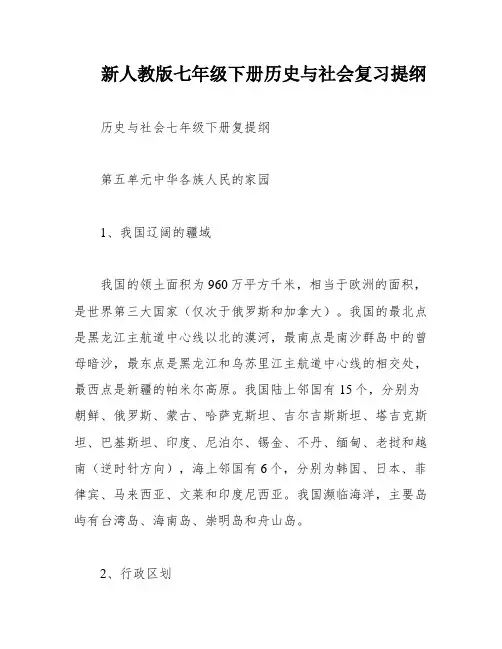 新人教版七年级下册历史与社会复习提纲

历史与社会七年级下册复提纲

第五单元中华各族人民的家园

1、我国辽阔的疆域

我国的领土面积为960万平方千米，相当于欧洲的面积，是世界第三大国家（仅次于俄罗斯和加拿大）。我国的最北点是黑龙江主航道中心线以北的漠河，最南点是南沙群岛中的曾母暗沙，最东点是黑龙江和乌苏里江主航道中心线的相交处，最西点是新疆的帕米尔高原。我国陆上邻国有15个，分别为朝鲜、俄罗斯、蒙古、哈萨克斯坦、吉尔吉斯斯坦、塔吉克斯坦、巴基斯坦、印度、尼泊尔、锡金、不丹、缅甸、老挝和越南（逆时针方向），海上邻国有6个，分别为韩国、日本、菲律宾、马来西亚、文莱和印度尼西亚。我国濒临海洋，主要岛屿有台湾岛、海南岛、崇明岛和舟山岛。

2、行政区划